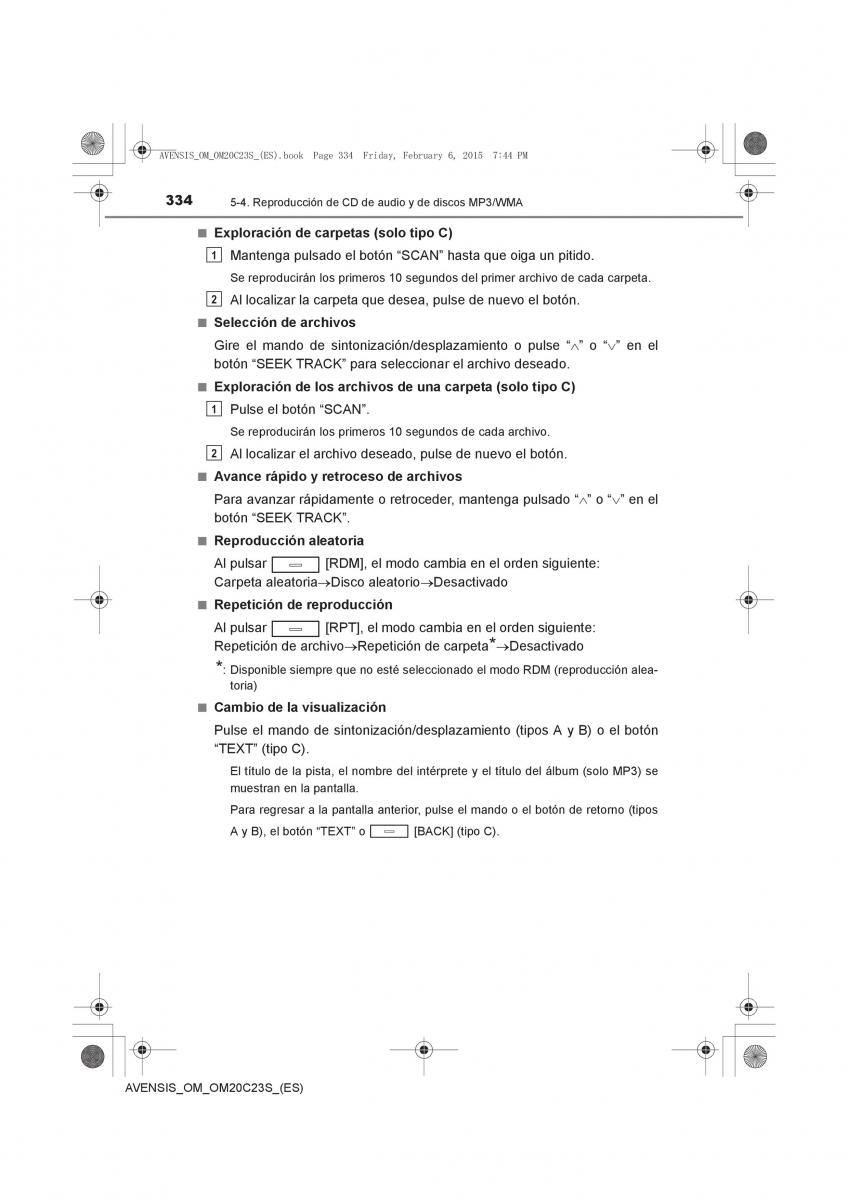 AVENSIS_OM_OM20C23S_(ES).book Page 334 Friday, February 6, 2015 7:44 PM

334 5-4. Reproducción de CD de audio y de discos MP3/WMA

■ Exploración de carpetas (solo tipo C)

1 Mantenga pulsado el botón “SCAN” hasta que oiga un pitido.

Se reproducirán los primeros 10 segundos del primer archivo de cada carpeta.

2 Al localizar la carpeta que desea, pulse de nuevo el botón.

■ Selección de archivos

Gire el mando de sintonización/desplazamiento o pulse “∧” o “∨” en el botón “SEEK TRACK” para seleccionar el archivo deseado.

■ Exploración de los archivos de una carpeta (solo tipo C)

1 Pulse el botón “SCAN”.

Se reproducirán los primeros 10 segundos de cada archivo.

2 Al localizar el archivo deseado, pulse de nuevo el botón.

■ Avance rápido y retroceso de archivos

Para avanzar rápidamente o retroceder, mantenga pulsado “∧” o “∨” en el botón “SEEK TRACK”.

■ Reproducción aleatoria

Al pulsar [RDM], el modo cambia en el orden siguiente: Carpeta aleatoria→Disco aleatorio→Desactivado

■ Repetición de reproducción

Al pulsar [RPT], el modo cambia en el orden siguiente: Repetición de archivo→Repetición de carpeta*→Desactivado

*: Disponible siempre que no esté seleccionado el modo RDM (reproducción aleatoria)

■ Cambio de la visualización

Pulse el mando de sintonización/desplazamiento (tipos A y B) o el botón “TEXT” (tipo C).

El título de la pista, el nombre del intérprete y el título del álbum (solo MP3) se muestran en la pantalla.

Para regresar a la pantalla anterior, pulse el mando o el botón de retorno (tipos A y B), el botón “TEXT” o [BACK] (tipo C).

AVENSIS_OM_OM20C23S_(ES)